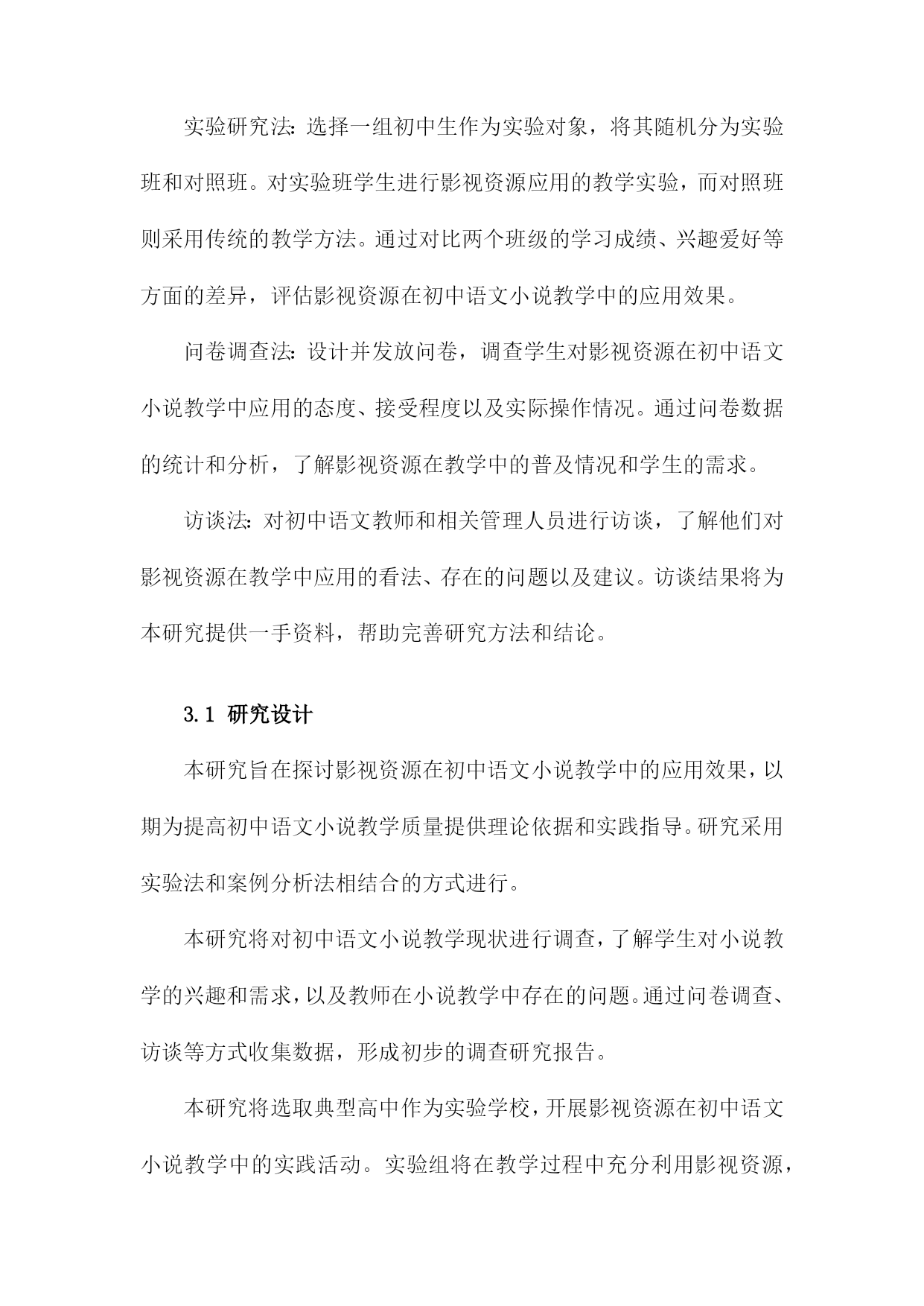 实验研究法：选择一组初中生作为实验对象，将其随机分为实验班和对照班。对实验班学生进行影视资源应用的教学实验，而对照班则采用传统的教学方法。通过对比两个班级的学习成绩、兴趣爱好等方面的差异，评估影视资源在初中语文小说教学中的应用效果。

问卷调查法：设计并发放问卷，调查学生对影视资源在初中语文小说教学中应用的态度、接受程度以及实际操作情况。通过问卷数据的统计和分析，了解影视资源在教学中的普及情况和学生的需求。

访谈法：对初中语文教师和相关管理人员进行访谈，了解他们对影视资源在教学中应用的看法、存在的问题以及建议。访谈结果将为本研究提供一手资料，帮助完善研究方法和结论。

3.1 研究设计

本研究旨在探讨影视资源在初中语文小说教学中的应用效果，以期为提高初中语文小说教学质量提供理论依据和实践指导。研究采用实验法和案例分析法相结合的方式进行。

本研究将对初中语文小说教学现状进行调查，了解学生对小说教学的兴趣和需求，以及教师在小说教学中存在的问题。通过问卷调查、访谈等方式收集数据，形成初步的调查研究报告。

本研究将选取典型高中作为实验学校，开展影视资源在初中语文小说教学中的实践活动。实验组将在教学过程中充分利用影视资源，